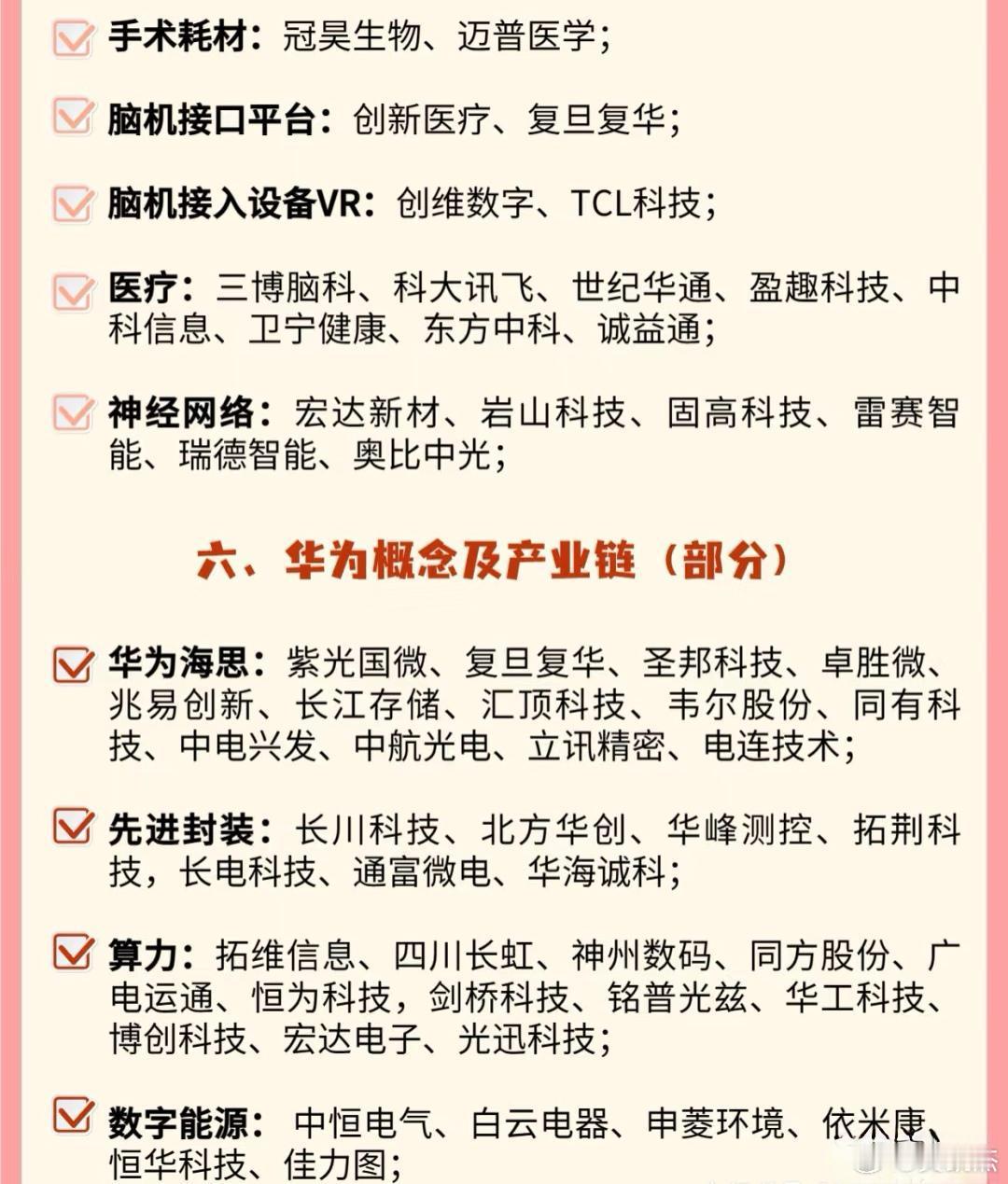 手术耗材：冠昊生物、迈普医学；

脑机接口平台：创新医疗、复旦复华；

脑机接入设备VR：创维数字、TCL科技；

医疗：三博脑科、科大讯飞、世纪华通、盈趣科技、中科信息、卫宁健康、东方中科、诚益通；

神经网络：宏达新材、岩山科技、固高科技、雷赛智能、瑞德智能、奥比中光；

六、华为概念及产业链（部分）

华为海思：紫光国微、复旦复华、圣邦科技、卓胜微、兆易创新、长江存储、汇顶科技、韦尔股份、同有科技、中电兴发、中航光电、立讯精密、电连技术；

先进封装：长川科技、北方华创、华峰测控、拓荆科技，长电科技、通富微电、华海诚科；

算力：拓维信息、四川长虹、神州数码、同方股份、广电运通、恒为科技，剑桥科技、铭普光兹、华工科技、博创科技、宏达电子、光迅科技；

数字能源：中恒电气、白云电器、申菱环境、依米康、恒华科技、佳力图；